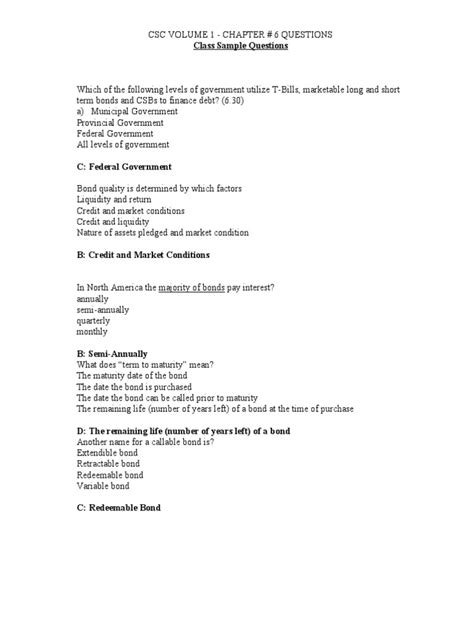 CSC VOLUME 1 - CHAPTER # 6 QUESTIONS
Class Sample Questions

Which of the following levels of government utilize T-Bills, marketable long and short term bonds and CSBs to finance debt? (6.30)
a) Municipal Government
Provincial Government
Federal Government
All levels of government

C: Federal Government

Bond quality is determined by which factors
Liquidity and return
Credit and market conditions
Credit and liquidity
Nature of assets pledged and market condition

B: Credit and Market Conditions

In North America the majority of bonds pay interest?
annually
semi-annually
quarterly
monthly

B: Semi-Annually
What does "term to maturity" mean?
The maturity date of the bond
The date the bond is purchased
The date the bond can be called prior to maturity
The remaining life (number of years left) of a bond at the time of purchase

D: The remaining life (number of years left) of a bond
Another name for a callable bond is?
Extendible bond
Retractable bond
Redeemable bond
Variable bond

C: Redeemable Bond